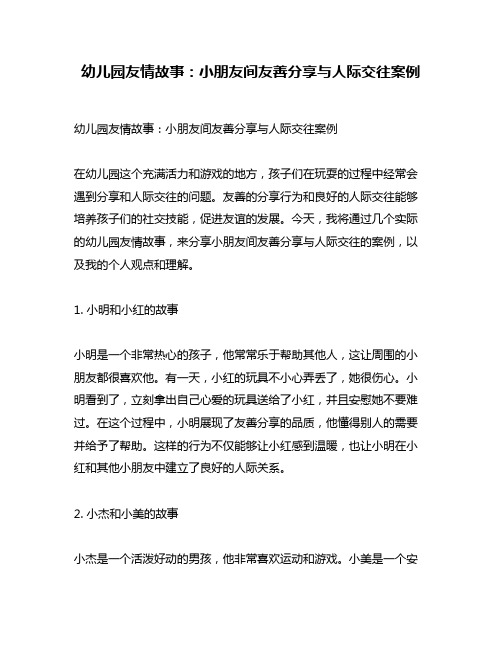 幼儿园友情故事：小朋友间友善分享与人际交往案例

幼儿园友情故事：小朋友间友善分享与人际交往案例

在幼儿园这个充满活力和游戏的地方，孩子们在玩耍的过程中经常会遇到分享和人际交往的问题。友善的分享行为和良好的人际交往能够培养孩子们的社交技能，促进友谊的发展。今天，我将通过几个实际的幼儿园友情故事，来分享小朋友间友善分享与人际交往的案例，以及我的个人观点和理解。

1. 小明和小红的故事

小明是一个非常热心的孩子，他常常乐于帮助其他人，这让周围的小朋友都很喜欢他。有一天，小红的玩具不小心弄丢了，她很伤心。小明看到了，立刻拿出自己心爱的玩具送给了小红，并且安慰她不要难过。在这个过程中，小明展现了友善分享的品质，他懂得别人的需要并给予了帮助。这样的行为不仅能够让小红感到温暖，也让小明在小红和其他小朋友中建立了良好的人际关系。

2. 小杰和小美的故事

小杰是一个活泼好动的男孩，他非常喜欢运动和游戏。小美是一个安